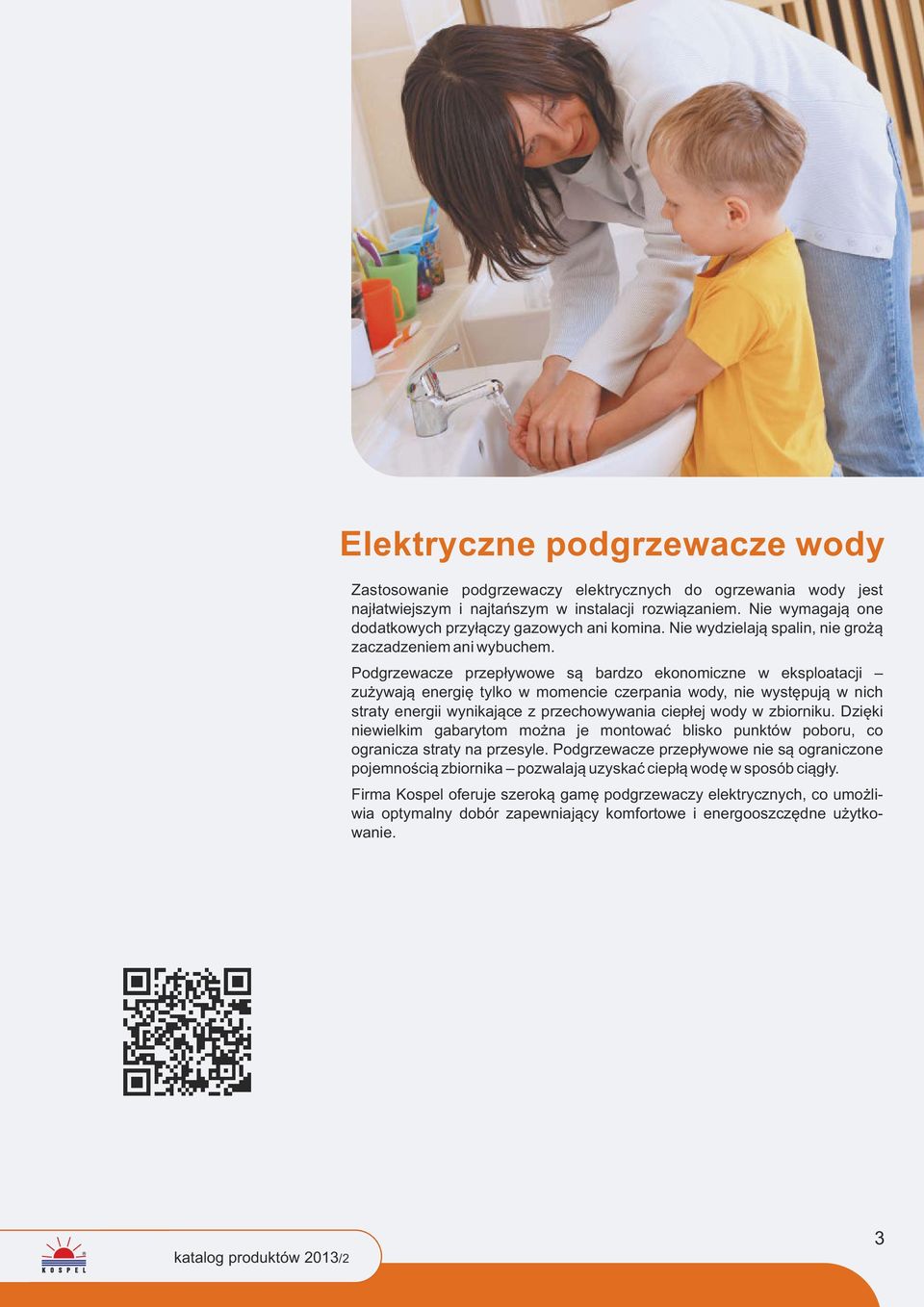 Elektryczne podgrzewacze wody

Zastosowanie podgrzewaczy elektrycznych do ogrzewania wody jest najłatwiejszym i najtańszym w instalacji rozwiązaniem. Nie wymagają one dodatkowych przyłączy gazowych ani komina. Nie wydzielają spalin, nie grożą zaczadzeniem ani wybuchem.

Podgrzewacze przepływowe są bardzo ekonomiczne w eksploatacji – zużywają energię tylko w momencie czerpania wody, nie występują w nich straty energii wynikające z przechowywania ciepłej wody w zbiorniku. Dzięki niewielkim gabarytom można je montować blisko punktów poboru, co ogranicza straty na przesyle. Podgrzewacze przepływowe nie są ograniczone pojemnością zbiornika – pozwalają uzyskać ciepłą wodę w sposób ciągły.

Firma Kospel oferuje szeroką gamę podgrzewaczy elektrycznych, co umożliwia optymalny dobór zapewniający komfortowe i energooszczędne użytkowanie.

KOSPEL

katalog produktów 2013/2

3